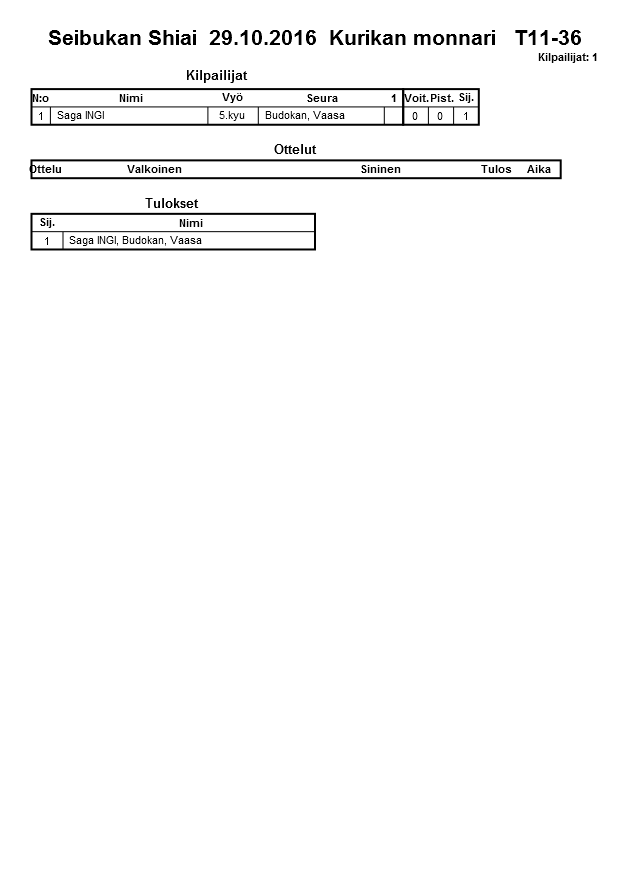 Seibukan Shiai 29.10.2016 Kurikan monnari T11-36

Kilpailijat: 1

Kilpailijat

| N:o | Nimi | Vyö | Seura | 1 | Voit. | Pist. | Sij. |
|---|---|---|---|---|---|---|---|
| 1 | Saga INGI | 5.kyu | Budokan, Vaasa | | 0 | 0 | 1 |

Ottelut

| Ottelu | Valkoinen | Sininen | Tulos | Aika |
|---|---|---|---|---|

Tulokset

| Sij. | Nimi |
|---|---|
| 1 | Saga INGI, Budokan, Vaasa |